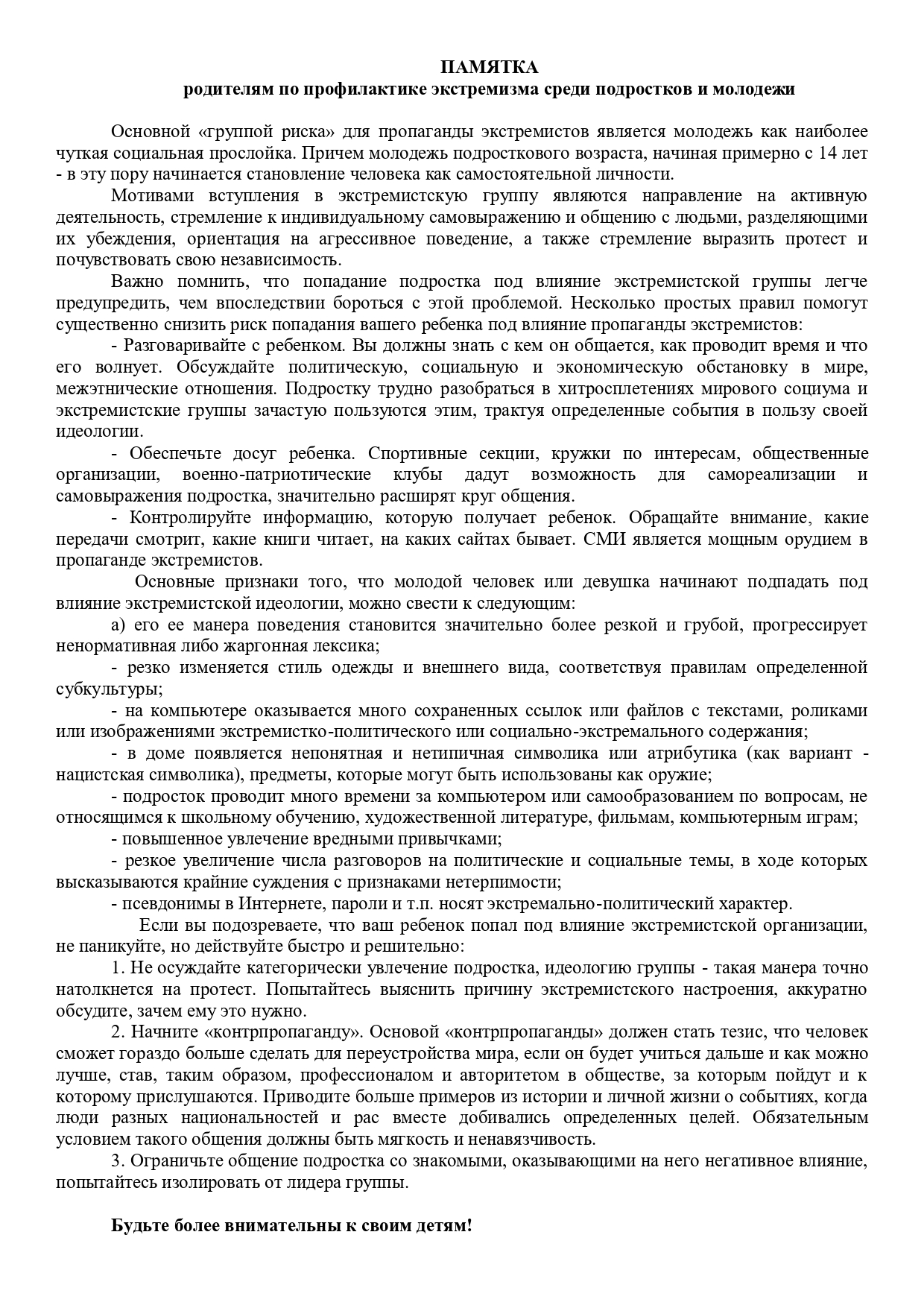 ПАМЯТКА
родителям по профилактике экстремизма среди подростков и молодежи

Основной «группой риска» для пропаганды экстремистов является молодежь как наиболее чуткая социальная прослойка. Причем молодежь подросткового возраста, начиная примерно с 14 лет - в эту пору начинается становление человека как самостоятельной личности.

Мотивами вступления в экстремистскую группу являются направление на активную деятельность, стремление к индивидуальному самовыражению и общению с людьми, разделяющими их убеждения, ориентация на агрессивное поведение, а также стремление выразить протест и почувствовать свою независимость.

Важно помнить, что попадание подростка под влияние экстремистской группы легче предупредить, чем впоследствии бороться с этой проблемой. Несколько простых правил помогут существенно снизить риск попадания вашего ребенка под влияние пропаганды экстремистов:

- Разговаривайте с ребенком. Вы должны знать с кем он общается, как проводит время и что его волнует. Обсуждайте политическую, социальную и экономическую обстановку в мире, межэтнические отношения. Подростку трудно разобраться в хитросплетениях мирового социума и экстремистские группы зачастую пользуются этим, трактуя определенные события в пользу своей идеологии.

- Обеспечьте досуг ребенка. Спортивные секции, кружки по интересам, общественные организации, военно-патриотические клубы дадут возможность для самореализации и самовыражения подростка, значительно расширят круг общения.

- Контролируйте информацию, которую получает ребенок. Обращайте внимание, какие передачи смотрит, какие книги читает, на каких сайтах бывает. СМИ является мощным орудием в пропаганде экстремистов.

Основные признаки того, что молодой человек или девушка начинают подпадать под влияние экстремистской идеологии, можно свести к следующим:

а) его ее манера поведения становится значительно более резкой и грубой, прогрессирует ненормативная либо жаргонная лексика;

- резко изменяется стиль одежды и внешнего вида, соответствуя правилам определенной субкультуры;

- на компьютере оказывается много сохраненных ссылок или файлов с текстами, роликами или изображениями экстремистко-политического или социально-экстремального содержания;

- в доме появляется непонятная и нетипичная символика или атрибутика (как вариант - нацистская символика), предметы, которые могут быть использованы как оружие;

- подросток проводит много времени за компьютером или самообразованием по вопросам, не относящимся к школьному обучению, художественной литературе, фильмам, компьютерным играм;

- повышенное увлечение вредными привычками;

- резкое увеличение числа разговоров на политические и социальные темы, в ходе которых высказываются крайние суждения с признаками нетерпимости;

- псевдонимы в Интернете, пароли и т.п. носят экстремально-политический характер.

Если вы подозреваете, что ваш ребенок попал под влияние экстремистской организации, не паникуйте, но действуйте быстро и решительно:

1. Не осуждайте категорически увлечение подростка, идеологию группы - такая манера точно натолкнется на протест. Попытайтесь выяснить причину экстремистского настроения, аккуратно обсудите, зачем ему это нужно.

2. Начните «контрпропаганду». Основой «контрпропаганды» должен стать тезис, что человек сможет гораздо больше сделать для переустройства мира, если он будет учиться дальше и как можно лучше, став, таким образом, профессионалом и авторитетом в обществе, за которым пойдут и к которому прислушаются. Приводите больше примеров из истории и личной жизни о событиях, когда люди разных национальностей и рас вместе добивались определенных целей. Обязательным условием такого общения должны быть мягкость и ненавязчивость.

3. Ограничьте общение подростка со знакомыми, оказывающими на него негативное влияние, попытайтесь изолировать от лидера группы.

Будьте более внимательны к своим детям!